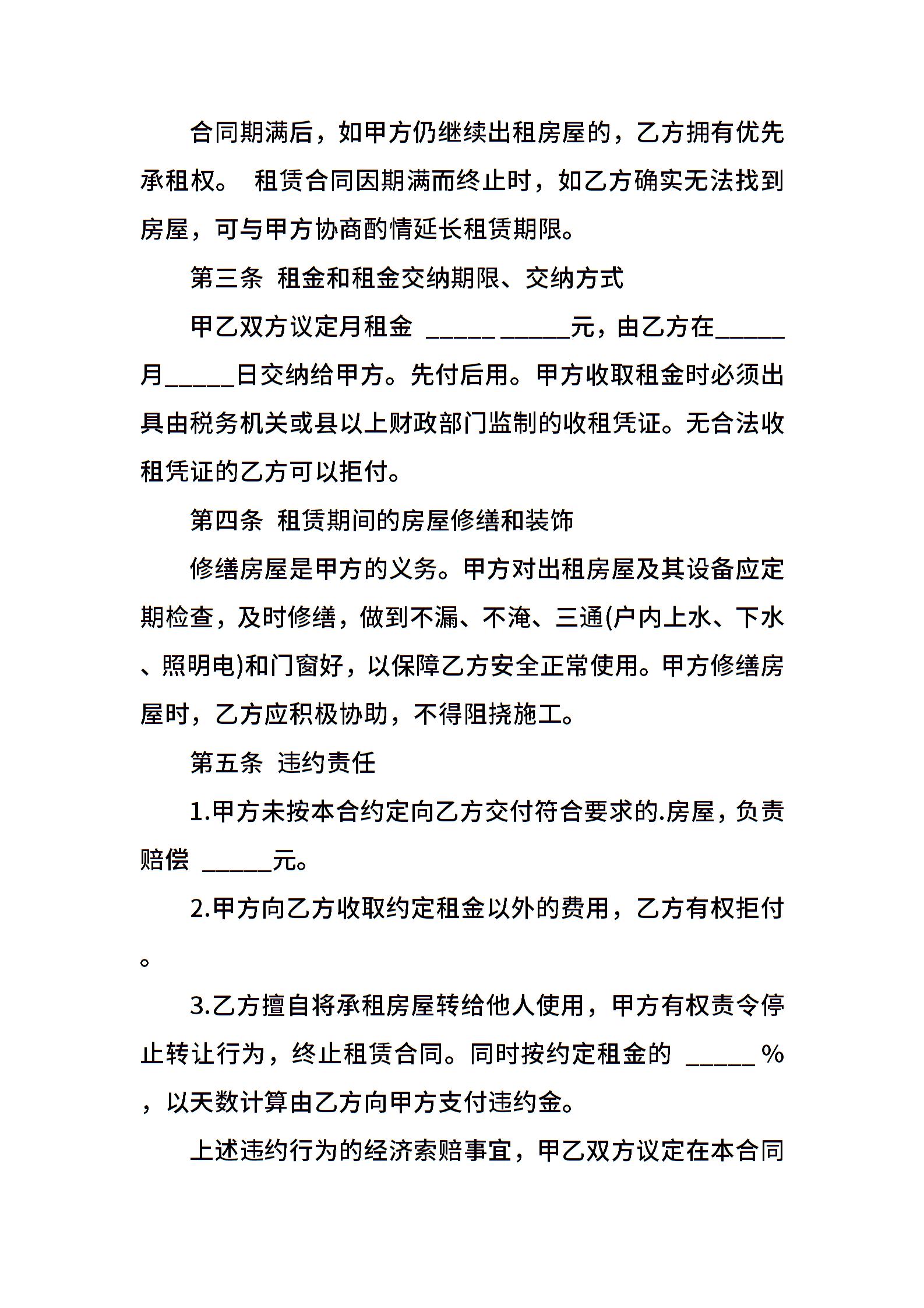 合同期满后，如甲方仍继续出租房屋的，乙方拥有优先承租权。 租赁合同因期满而终止时，如乙方确实无法找到房屋，可与甲方协商酌情延长租赁期限。

第三条 租金和租金交纳期限、交纳方式

甲乙双方议定月租金 ______ ______元，由乙方在______月______日交纳给甲方。先付后用。甲方收取租金时必须出具由税务机关或县以上财政部门监制的收租凭证。无合法收租凭证的乙方可以拒付。

第四条 租赁期间的房屋修缮和装饰

修缮房屋是甲方的义务。甲方对出租房屋及其设备应定期检查，及时修缮，做到不漏、不淹、三通(户内上水、下水、照明电)和门窗好，以保障乙方安全正常使用。甲方修缮房屋时，乙方应积极协助，不得阻挠施工。

第五条 违约责任

1.甲方未按本合约定向乙方交付符合要求的.房屋，负责赔偿 ______元。

2.甲方向乙方收取约定租金以外的费用，乙方有权拒付。

3.乙方擅自将承租房屋转给他人使用，甲方有权责令停止转让行为，终止租赁合同。同时按约定租金的 ______ %，以天数计算由乙方向甲方支付违约金。

上述违约行为的经济索赔事宜，甲乙双方议定在本合同